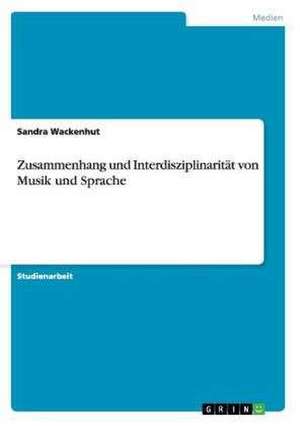 Medien

Sandra Wackenhut

Zusammenhang und Interdisziplinarität von Musik und Sprache

Studienarbeit

GRIN